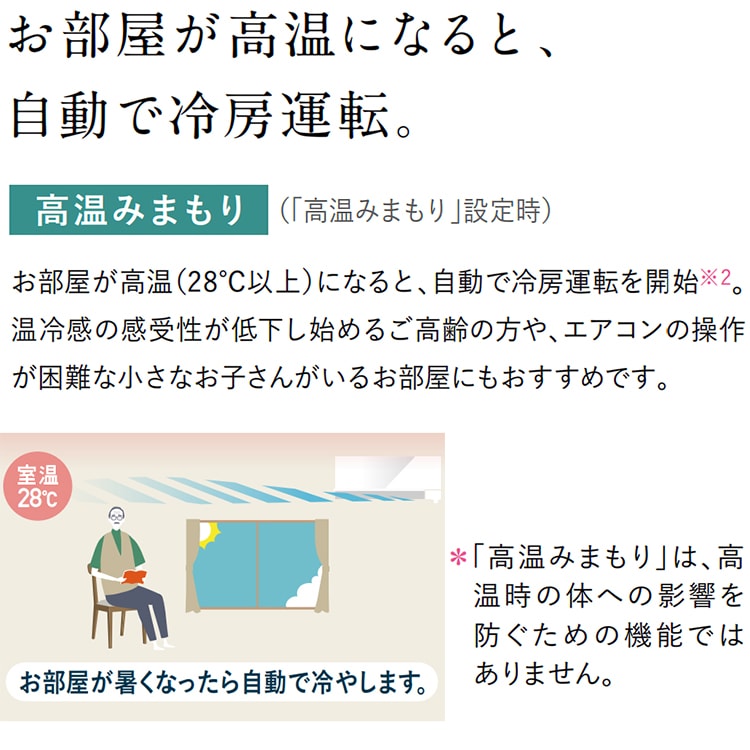 お部屋が高温になると、
自動で冷房運転。

高温みまもり （「高温みまもり」設定時）

お部屋が高温（28°C以上）になると、自動で冷房運転を開始※2。温冷感の感受性が低下し始めるご高齢の方や、エアコンの操作が困難な小さなお子さんがいるお部屋にもおすすめです。

室温 28℃

お部屋が暑くなったら自動で冷やします。

＊「高温みまもり」は、高温時の体への影響を防ぐための機能ではありません。